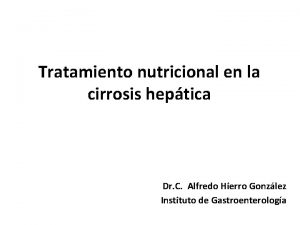 Tratamiento nutricional en la cirrosis hepática

Dr.C. Alfredo Hierro González
Instituto de Gastroenterología